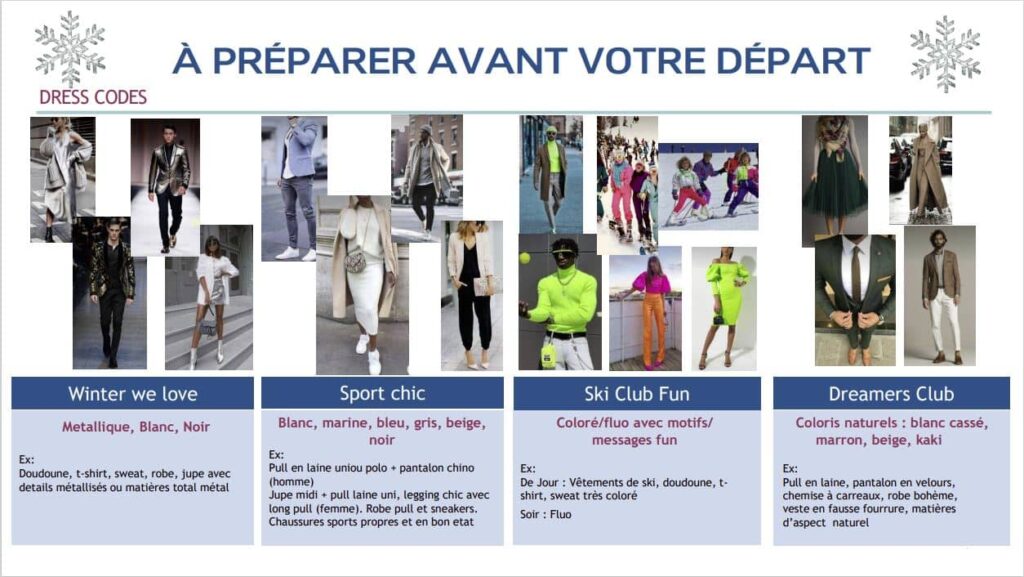 À PRÉPARER AVANT VOTRE DÉPART

DRESS CODES

Winter we love

Metallique, Blanc, Noir

Ex:
Doudoune, t-shirt, sweat, robe, jupe avec details métallisés ou matières total métal

Sport chic

Blanc, marine, bleu, gris, beige, noir

Ex:
Pull en laine uniou polo + pantalon chino (homme)
Jupe midi + pull laine uni, legging chic avec long pull (femme). Robe pull et sneakers.
Chaussures sports propres et en bon etat

Ski Club Fun

Coloré/fluo avec motifs/ messages fun

Ex:
De Jour : Vêtements de ski, doudoune, t-shirt, sweat très coloré

Soir : Fluo

Dreamers Club

Coloris naturels : blanc cassé, marron, beige, kaki

Ex:
Pull en laine, pantalon en velours, chemise à carreaux, robe bohème, veste en fausse fourrure, matières d'aspect naturel